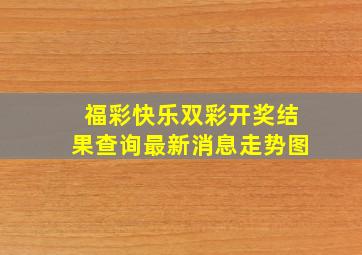 福彩快乐双彩开奖结果查询最新消息走势图